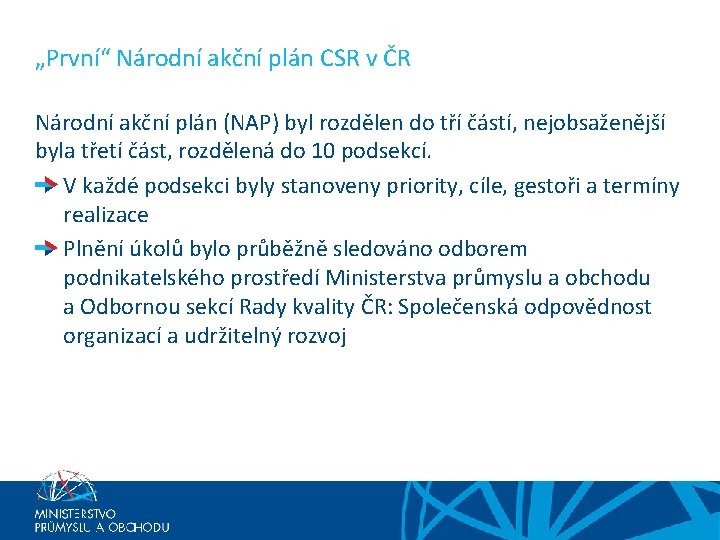 „První“ Národní akční plán CSR v ČR

Národní akční plán (NAP) byl rozdělen do tří částí, nejobsaženější byla třetí část, rozdělená do 10 podsekcí.

V každé podsekci byly stanoveny priority, cíle, gestoři a termíny realizace

Plnění úkolů bylo průběžně sledováno odborem podnikatelského prostředí Ministerstva průmyslu a obchodu a Odbornou sekcí Rady kvality ČR: Společenská odpovědnost organizací a udržitelný rozvoj

MINISTERSTVO PRŮMYSLU A OBCHODU